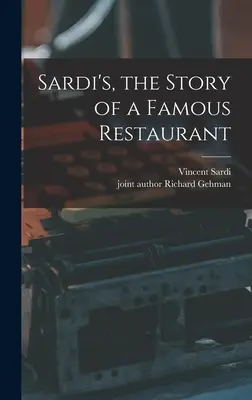 Sardi's, the Story of a Famous Restaurant

Vincent Sardi
joint author Richard Gehman